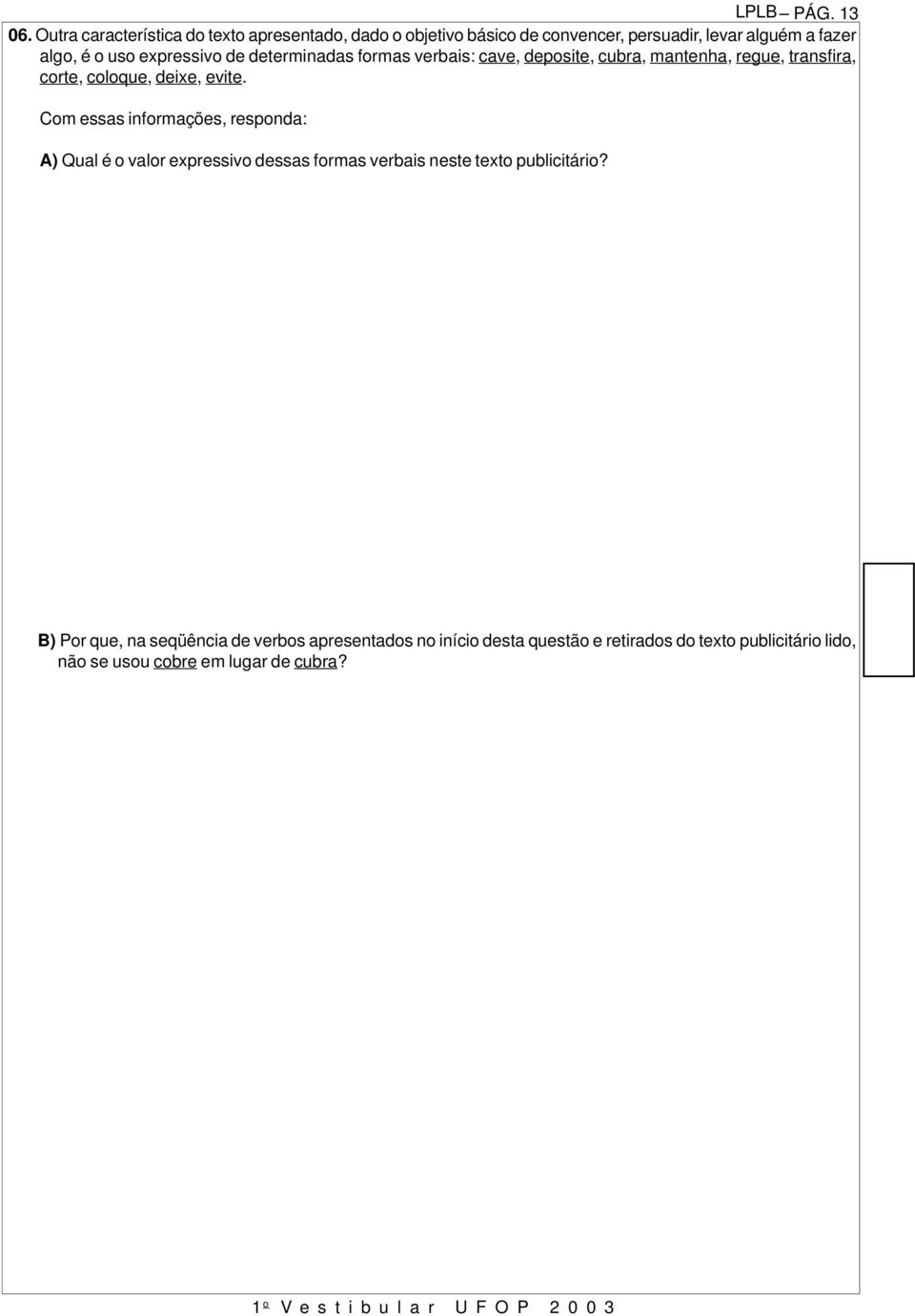 LPLB – PÁG. 13

06. Outra característica do texto apresentado, dado o objetivo básico de convencer, persuadir, levar alguém a fazer algo, é o uso expressivo de determinadas formas verbais: cave, deposite, cubra, mantenha, regue, transfira, corte, coloque, deixe, evite.

Com essas informações, responda:

A) Qual é o valor expressivo dessas formas verbais neste texto publicitário?

B) Por que, na seqüência de verbos apresentados no início desta questão e retirados do texto publicitário lido, não se usou cobre em lugar de cubra?

1º Vestibular UFOP 2003